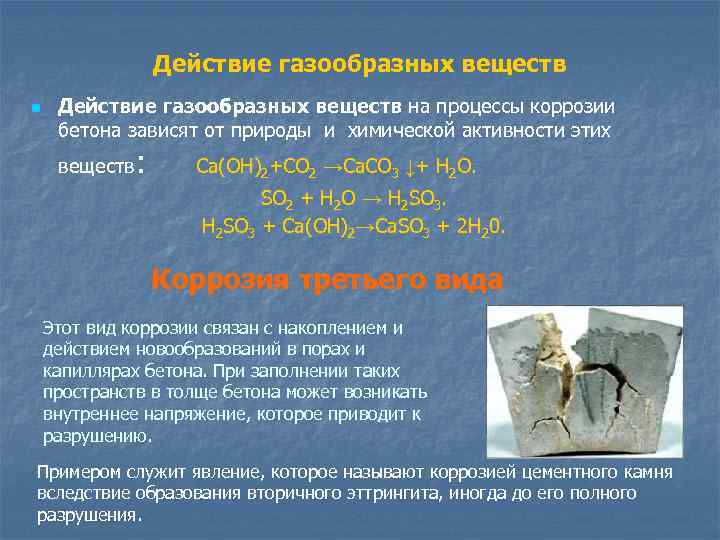 Действие газообразных веществ

Действие газообразных веществ на процессы коррозии бетона зависят от природы и химической активности этих веществ: $Ca(OH)_2 + CO_2 \rightarrow CaCO_3 \downarrow + H_2O.$

$SO_2 + H_2O \rightarrow H_2SO_3.$

$H_2SO_3 + Ca(OH)_2 \rightarrow CaSO_3 + 2H_20.$

Коррозия третьего вида

Этот вид коррозии связан с накоплением и действием новообразований в порах и капиллярах бетона. При заполнении таких пространств в толще бетона может возникать внутреннее напряжение, которое приводит к разрушению.

Примером служит явление, которое называют коррозией цементного камня вследствие образования вторичного эттрингита, иногда до его полного разрушения.